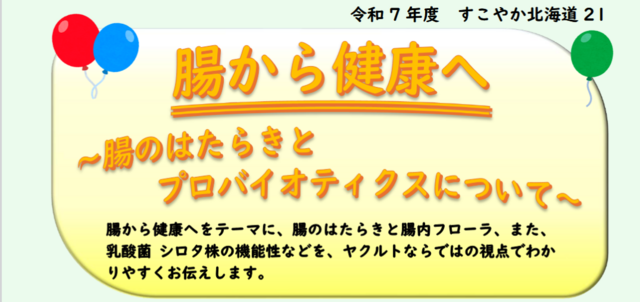 令和７年度　すこやか北海道２１

腸から健康へ

～腸のはたらきと
プロバイオティクスについて～

腸から健康へをテーマに、腸のはたらきと腸内フローラ、また、乳酸菌 シロタ株の機能性などを、ヤクルトならではの視点でわかりやすくお伝えします。